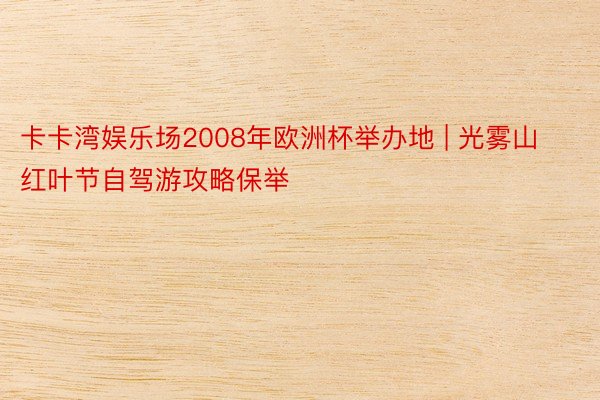 卡卡湾娱乐场2008年欧洲杯举办地 | 光雾山红叶节自驾游攻略保举